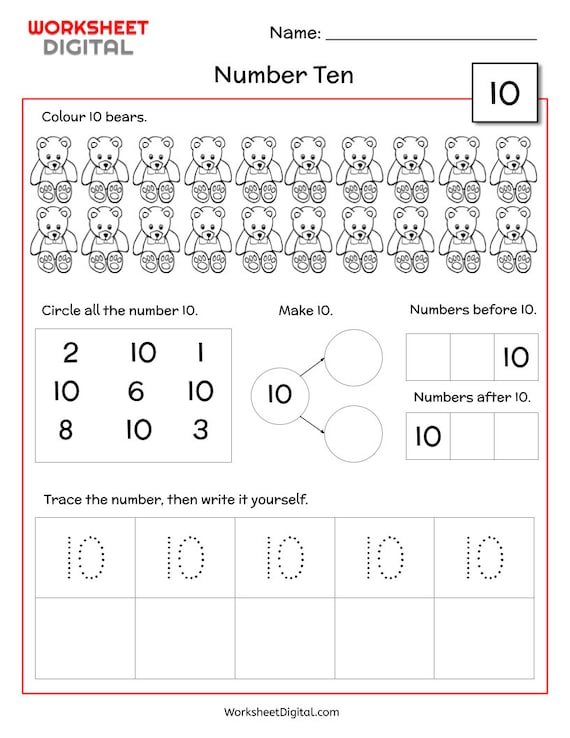 WORKSHEET
DIGITAL

Name: ____

Number Ten

10

Colour 10 bears.

Circle all the number 10.

| 2 | 10 | 1 |
|---|---|---|
| 10 | 6 | 10 |
| 8 | 10 | 3 |

Make 10.

10

Numbers before 10.

|  |  | 10 |
|---|---|---|

Numbers after 10.

| 10 |  |  |
|---|---|---|

Trace the number, then write it yourself.

| 10 | 10 | 10 | 10 | 10 |
|---|---|---|---|---|
|  |  |  |  |  |

WorksheetDigital.com